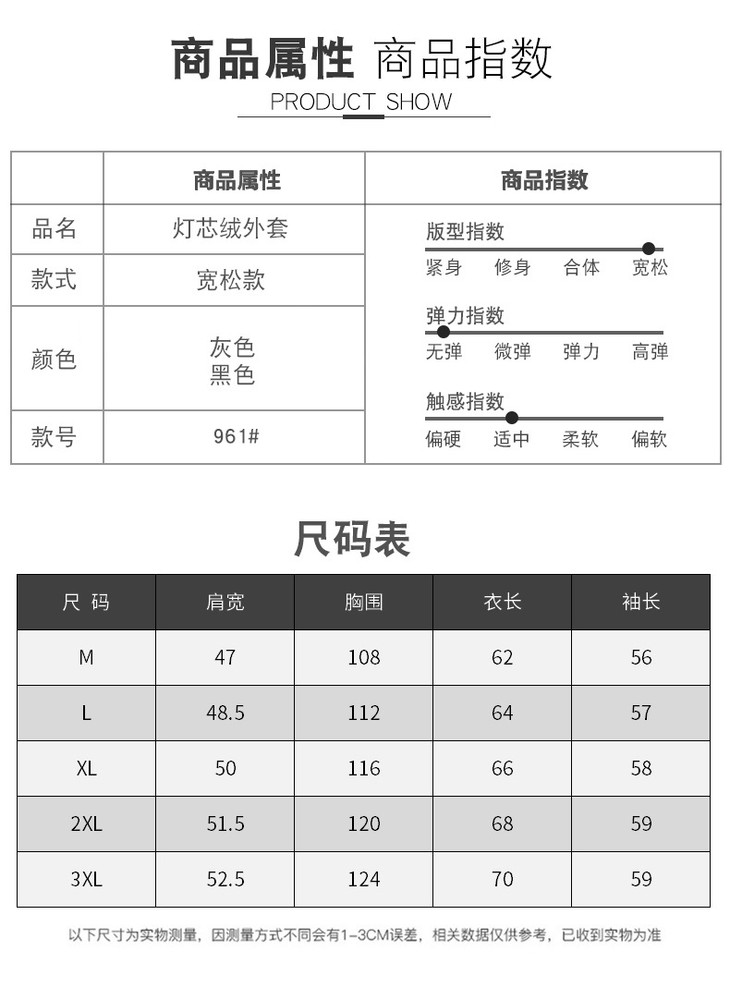 商品属性 商品指数

PRODUCT SHOW

| | 商品属性 | 商品指数 |
|---|---|---|
| 品名 | 灯芯绒外套 | 版型指数 紧身 修身 合体 宽松 |
| 款式 | 宽松款 | 弹力指数 无弹 微弹 弹力 高弹 |
| 颜色 | 灰色 黑色 | 触感指数 偏硬 适中 柔软 偏软 |
| 款号 | 961# | |

尺码表

| 尺 码 | 肩宽 | 胸围 | 衣长 | 袖长 |
|---|---|---|---|---|
| M | 47 | 108 | 62 | 56 |
| L | 48.5 | 112 | 64 | 57 |
| XL | 50 | 116 | 66 | 58 |
| 2XL | 51.5 | 120 | 68 | 59 |
| 3XL | 52.5 | 124 | 70 | 59 |

以下尺寸为实物测量，因测量方式不同会有1-3CM误差，相关数据仅供参考，已收到实物为准